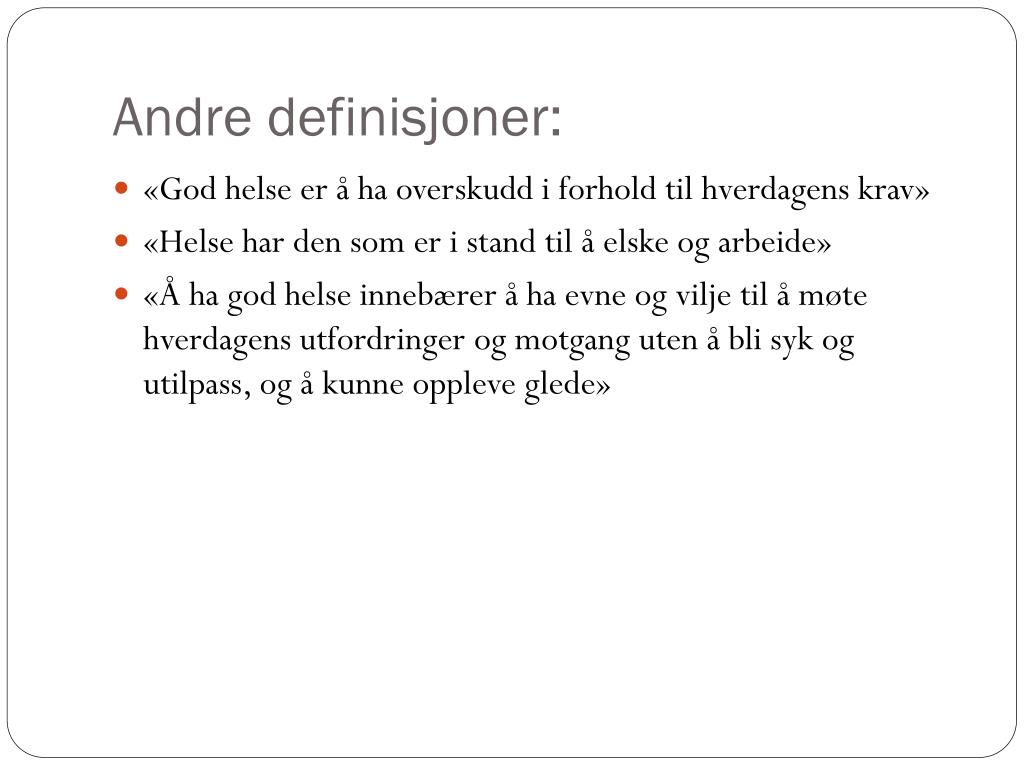 Andre definisjoner:

- «God helse er å ha overskudd i forhold til hverdagens krav»
- «Helse har den som er i stand til å elske og arbeide»
- «Å ha god helse innebærer å ha evne og vilje til å møte hverdagens utfordringer og motgang uten å bli syk og utilpass, og å kunne oppleve glede»